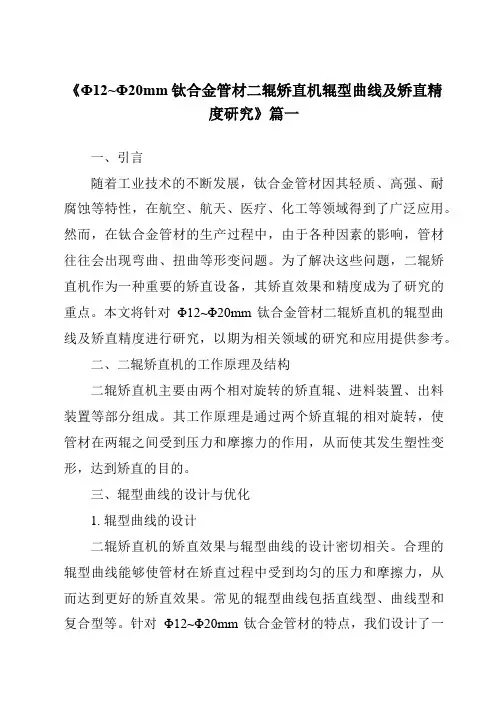 《Φ12~Φ20mm 钛合金管材二辊矫直机辊型曲线及矫直精度研究》篇一

一、引言

随着工业技术的不断发展，钛合金管材因其轻质、高强、耐腐蚀等特性，在航空、航天、医疗、化工等领域得到了广泛应用。然而，在钛合金管材的生产过程中，由于各种因素的影响，管材往往会出现弯曲、扭曲等形变问题。为了解决这些问题，二辊矫直机作为一种重要的矫直设备，其矫直效果和精度成为了研究的重点。本文将针对 Φ12~Φ20mm 钛合金管材二辊矫直机的辊型曲线及矫直精度进行研究，以期为相关领域的研究和应用提供参考。

二、二辊矫直机的工作原理及结构

二辊矫直机主要由两个相对旋转的矫直辊、进料装置、出料装置等部分组成。其工作原理是通过两个矫直辊的相对旋转，使管材在两辊之间受到压力和摩擦力的作用，从而使其发生塑性变形，达到矫直的目的。

三、辊型曲线的设计与优化

1. 辊型曲线的设计

二辊矫直机的矫直效果与辊型曲线的设计密切相关。合理的辊型曲线能够使管材在矫直过程中受到均匀的压力和摩擦力，从而达到更好的矫直效果。常见的辊型曲线包括直线型、曲线型和复合型等。针对 Φ12~Φ20mm 钛合金管材的特点，我们设计了一